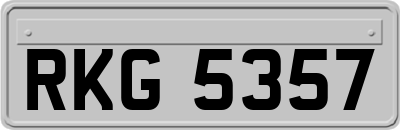 RKG 5357